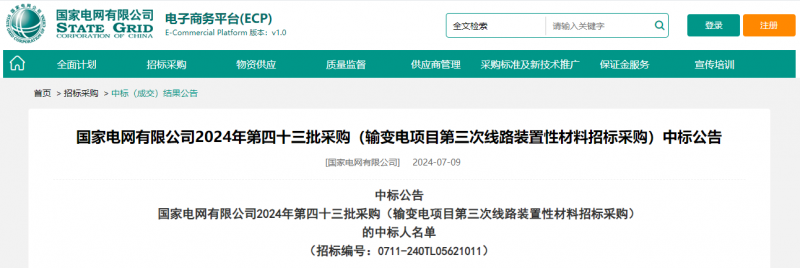 国家电网有限公司
STATE GRID
CORPORATION OF CHINA

电子商务平台(ECP)
E-Commercial Platform 版本：v1.0

全文检索 请输入关键字

登录 注册

全面计划 招标采购 物资供应 质量监督 供应商管理 采购标准及新技术推广 保证金服务 宣传培训

首页 > 招标采购 > 中标（成交）结果公告

国家电网有限公司2024年第四十三批采购（输变电项目第三次线路装置性材料招标采购）中标公告

[国家电网有限公司] 2024-07-09

中标公告
国家电网有限公司2024年第四十三批采购（输变电项目第三次线路装置性材料招标采购）
的中标人名单
（招标编号：0711-240TL05621011）